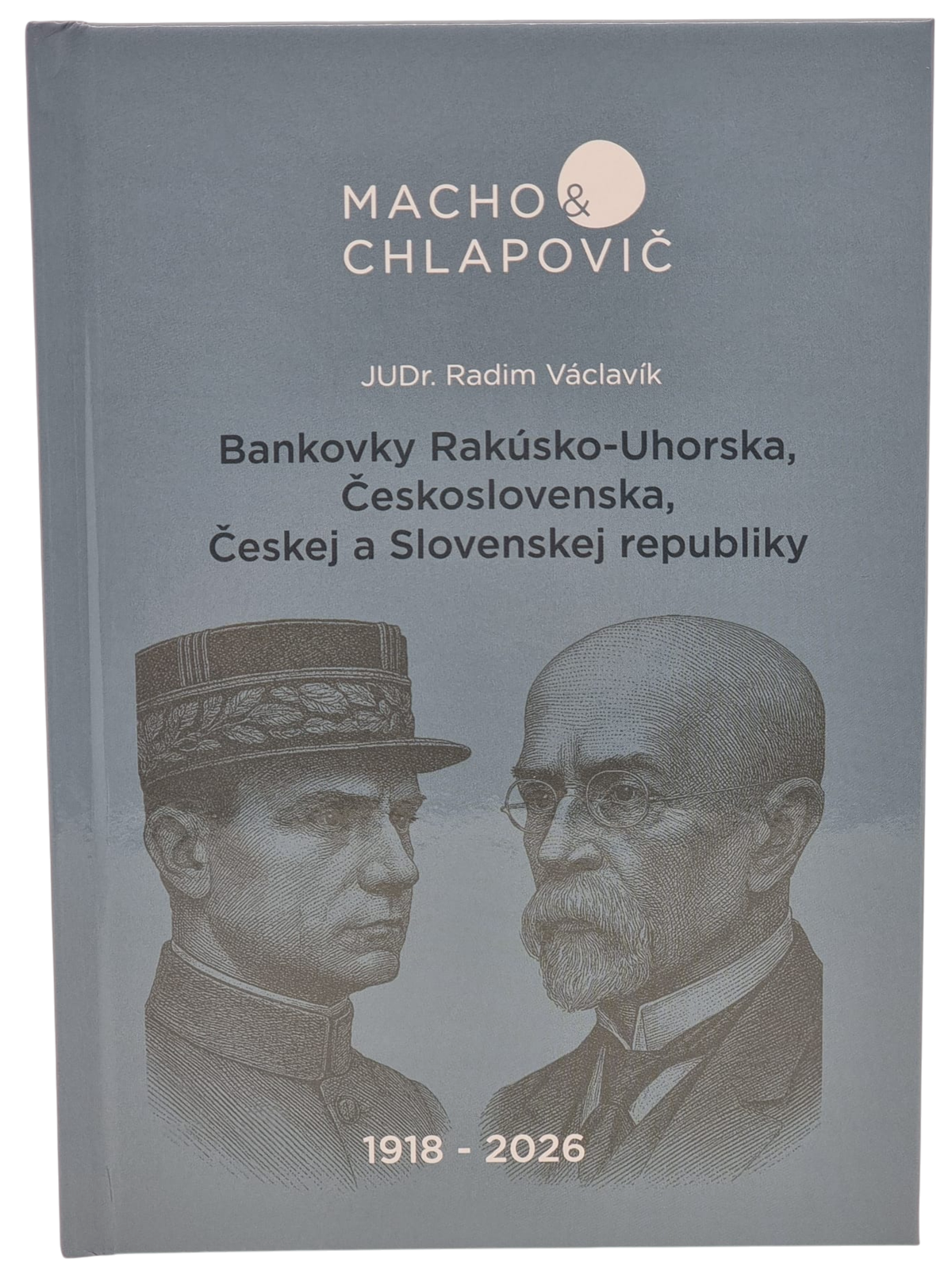 MACHO &
CHLAPOVIČ

JUDr. Radim Václavík

Bankovky Rakúsko-Uhorska,
Československa,
Českej a Slovenskej republiky

1918 - 2026